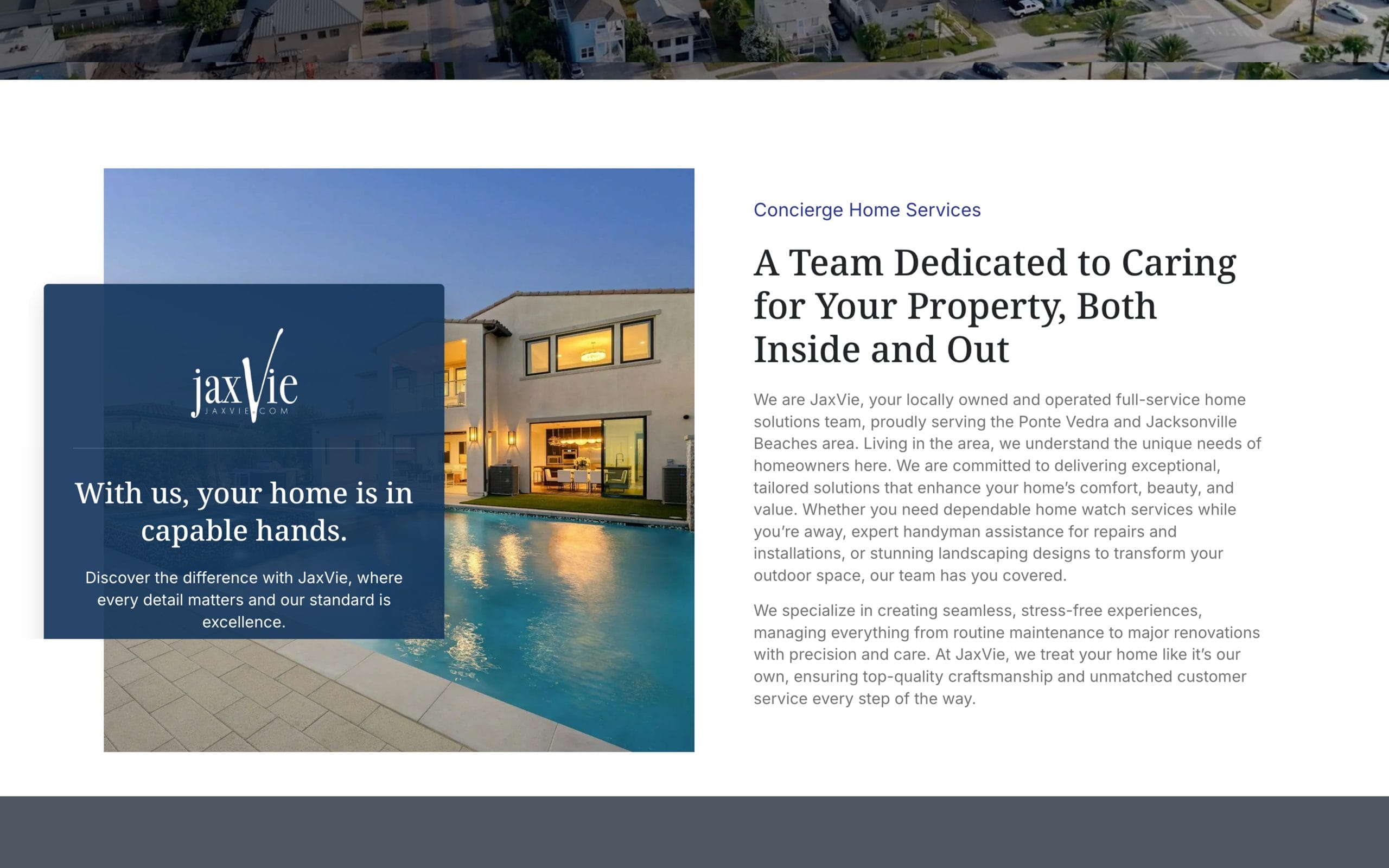 jaxVie
JAXVIE.COM

With us, your home is in capable hands.

Discover the difference with JaxVie, where every detail matters and our standard is excellence.

Concierge Home Services

A Team Dedicated to Caring for Your Property, Both Inside and Out

We are JaxVie, your locally owned and operated full-service home solutions team, proudly serving the Ponte Vedra and Jacksonville Beaches area. Living in the area, we understand the unique needs of homeowners here. We are committed to delivering exceptional, tailored solutions that enhance your home's comfort, beauty, and value. Whether you need dependable home watch services while you're away, expert handyman assistance for repairs and installations, or stunning landscaping designs to transform your outdoor space, our team has you covered.

We specialize in creating seamless, stress-free experiences, managing everything from routine maintenance to major renovations with precision and care. At JaxVie, we treat your home like it's our own, ensuring top-quality craftsmanship and unmatched customer service every step of the way.